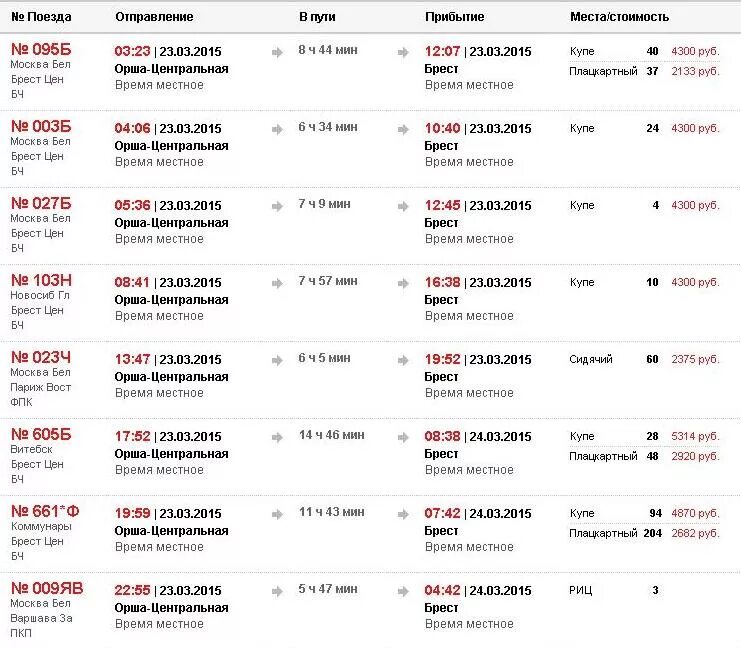 | № Поезда | Отправление | В пути | Прибытие | Места/стоимость |
|---|---|---|---|---|
| № 095Б Москва Бел Брест Цен БЧ | 03:23 \| 23.03.2015 Орша-Центральная Время местное | 8 ч 44 мин | 12:07 \| 23.03.2015 Брест Время местное | Купе 40 4300 руб. Плацкартный 37 2133 руб. |
| № 003Б Москва Бел Брест Цен БЧ | 04:06 \| 23.03.2015 Орша-Центральная Время местное | 6 ч 34 мин | 10:40 \| 23.03.2015 Брест Время местное | Купе 24 4300 руб. |
| № 027Б Москва Бел Брест Цен БЧ | 05:36 \| 23.03.2015 Орша-Центральная Время местное | 7 ч 9 мин | 12:45 \| 23.03.2015 Брест Время местное | Купе 4 4300 руб. |
| № 103Н Новосиб Гл Брест Цен БЧ | 08:41 \| 23.03.2015 Орша-Центральная Время местное | 7 ч 57 мин | 16:38 \| 23.03.2015 Брест Время местное | Купе 10 4300 руб. |
| № 023Ч Москва Бел Париж Вост ФПК | 13:47 \| 23.03.2015 Орша-Центральная Время местное | 6 ч 5 мин | 19:52 \| 23.03.2015 Брест Время местное | Сидячий 60 2375 руб. |
| № 605Б Витебск Брест Цен БЧ | 17:52 \| 23.03.2015 Орша-Центральная Время местное | 14 ч 46 мин | 08:38 \| 24.03.2015 Брест Время местное | Купе 28 5314 руб. Плацкартный 48 2920 руб. |
| № 661*Ф Коммунары Брест Цен БЧ | 19:59 \| 23.03.2015 Орша-Центральная Время местное | 11 ч 43 мин | 07:42 \| 24.03.2015 Брест Время местное | Купе 94 4870 руб. Плацкартный 204 2682 руб. |
| № 009ЯВ Москва Бел Варшава За ПКП | 22:55 \| 23.03.2015 Орша-Центральная Время местное | 5 ч 47 мин | 04:42 \| 24.03.2015 Брест Время местное | РИЦ 3 |